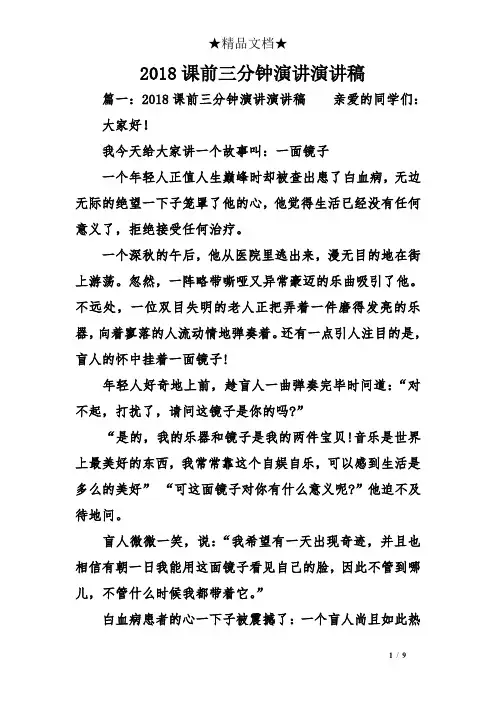 ★精品文档★

2018 课前三分钟演讲演讲稿

篇一：2018 课前三分钟演讲演讲稿 亲爱的同学们：

大家好！

我今天给大家讲一个故事叫：一面镜子

一个年轻人正值人生巅峰时却被查出患了白血病，无边无际的绝望一下子笼罩了他的心，他觉得生活已经没有任何意义了，拒绝接受任何治疗。

一个深秋的午后，他从医院里逃出来，漫无目的地在街上游荡。忽然，一阵略带嘶哑又异常豪迈的乐曲吸引了他。不远处，一位双目失明的老人正把弄着一件磨得发亮的乐器，向着寥落的人流动情地弹奏着。还有一点引人注目的是，盲人的怀中挂着一面镜子！

年轻人好奇地上前，趁盲人一曲弹奏完毕时问道：“对不起，打扰了，请问这镜子是你的吗？”

“是的，我的乐器和镜子是我的两件宝贝！音乐是世界上最美好的东西，我常常靠这个自娱自乐，可以感到生活是多么的美好” “可这面镜子对你有什么意义呢？”他迫不及待地问。

盲人微微一笑，说：“我希望有一天出现奇迹，并且也相信有朝一日我能用这面镜子看见自己的脸，因此不管到哪儿，不管什么时候我都带着它。”

白血病患者的心一下子被震撼了：一个盲人尚且如此热

1 / 9